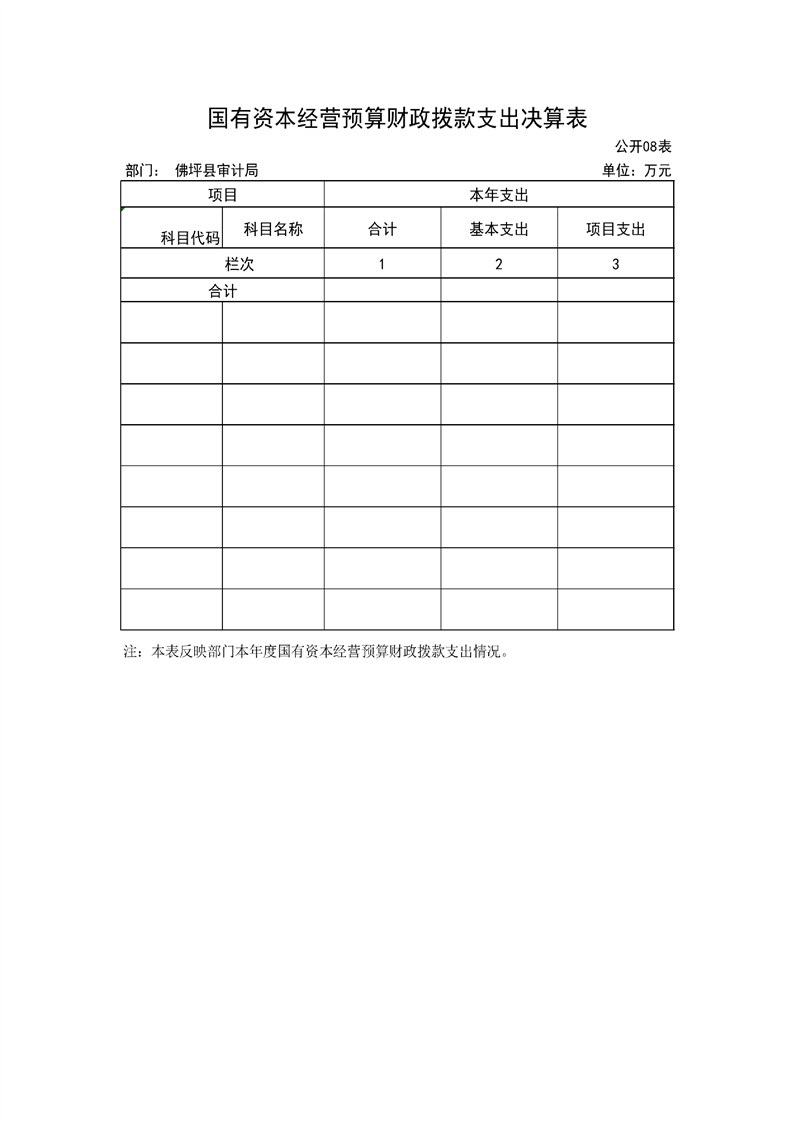 国有资本经营预算财政拨款支出决算表

公开08表

部门： 佛坪县审计局

单位：万元

| 项目 | | 本年支出 | | |
|---|---|---|---|---|
| 科目代码 | 科目名称 | 合计 | 基本支出 | 项目支出 |
| 栏次 | | 1 | 2 | 3 |
| 合计 | | | | |
| | | | | |
| | | | | |
| | | | | |
| | | | | |
| | | | | |
| | | | | |
| | | | | |
| | | | | |

注：本表反映部门本年度国有资本经营预算财政拨款支出情况。